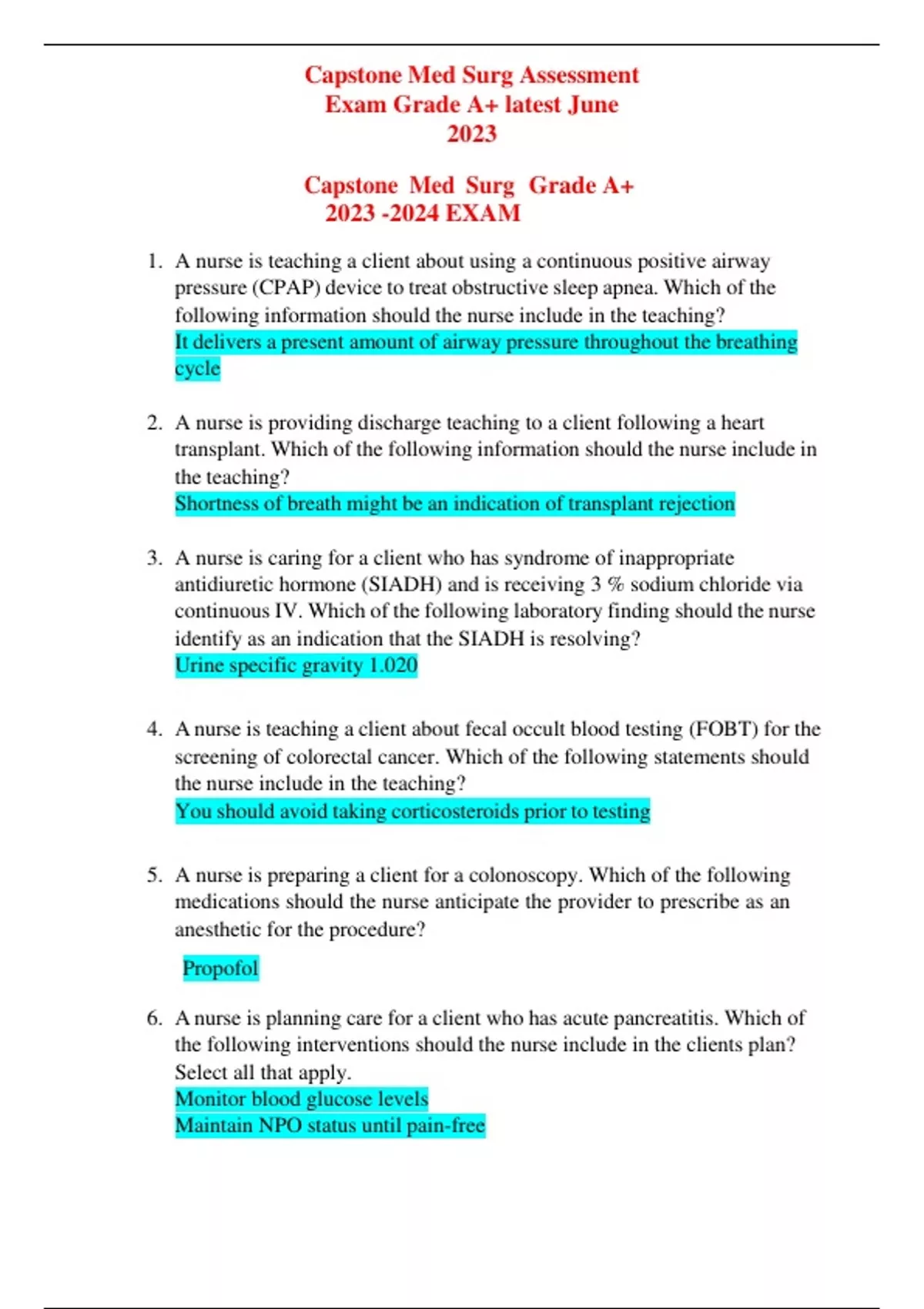 Capstone Med Surg Assessment Exam Grade A+ latest June 2023

Capstone Med Surg Grade A+ 2023 -2024 EXAM

1. A nurse is teaching a client about using a continuous positive airway pressure (CPAP) device to treat obstructive sleep apnea. Which of the following information should the nurse include in the teaching?
It delivers a present amount of airway pressure throughout the breathing cycle

2. A nurse is providing discharge teaching to a client following a heart transplant. Which of the following information should the nurse include in the teaching?
Shortness of breath might be an indication of transplant rejection

3. A nurse is caring for a client who has syndrome of inappropriate antidiuretic hormone (SIADH) and is receiving 3 % sodium chloride via continuous IV. Which of the following laboratory finding should the nurse identify as an indication that the SIADH is resolving?
Urine specific gravity 1.020

4. A nurse is teaching a client about fecal occult blood testing (FOBT) for the screening of colorectal cancer. Which of the following statements should the nurse include in the teaching?
You should avoid taking corticosteroids prior to testing

5. A nurse is preparing a client for a colonoscopy. Which of the following medications should the nurse anticipate the provider to prescribe as an anesthetic for the procedure?

Propofol

6. A nurse is planning care for a client who has acute pancreatitis. Which of the following interventions should the nurse include in the clients plan? Select all that apply.
Monitor blood glucose levels
Maintain NPO status until pain-free